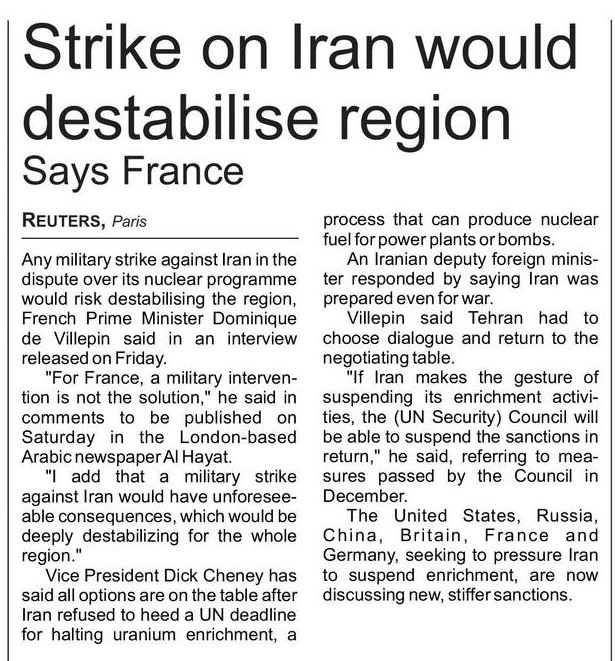 Strike on Iran would destabilise region
Says France

REUTERS, Paris

Any military strike against Iran in the dispute over its nuclear programme would risk destabilising the region, French Prime Minister Dominique de Villepin said in an interview released on Friday.

"For France, a military intervention is not the solution," he said in comments to be published on Saturday in the London-based Arabic newspaper Al Hayat.

"I add that a military strike against Iran would have unforeseeable consequences, which would be deeply destabilizing for the whole region."

Vice President Dick Cheney has said all options are on the table after Iran refused to heed a UN deadline for halting uranium enrichment, a process that can produce nuclear fuel for power plants or bombs.

An Iranian deputy foreign minister responded by saying Iran was prepared even for war.

Villepin said Tehran had to choose dialogue and return to the negotiating table.

"If Iran makes the gesture of suspending its enrichment activities, the (UN Security) Council will be able to suspend the sanctions in return," he said, referring to measures passed by the Council in December.

The United States, Russia, China, Britain, France and Germany, seeking to pressure Iran to suspend enrichment, are now discussing new, stiffer sanctions.